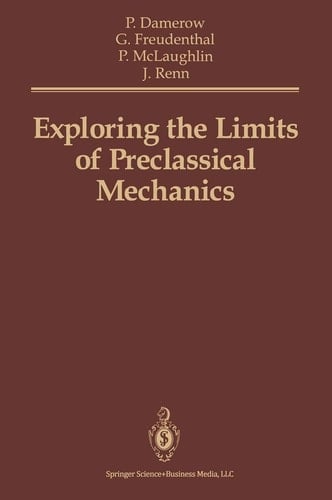 P. Damerow
G. Freudenthal
P. McLaughlin
J. Renn

Exploring the Limits of Preclassical Mechanics

Springer Science+Business Media, LLC